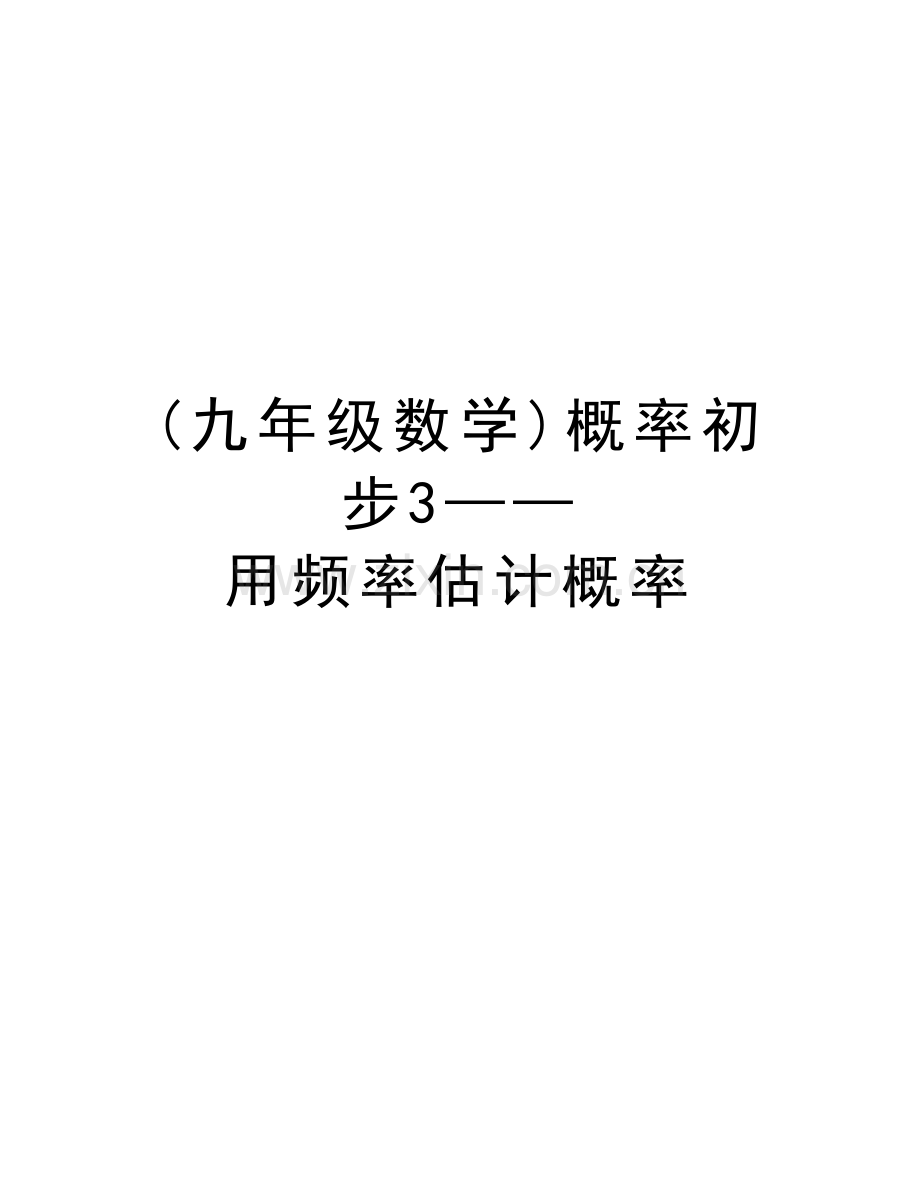 （九年级数学）概率初步3——用频率估计概率